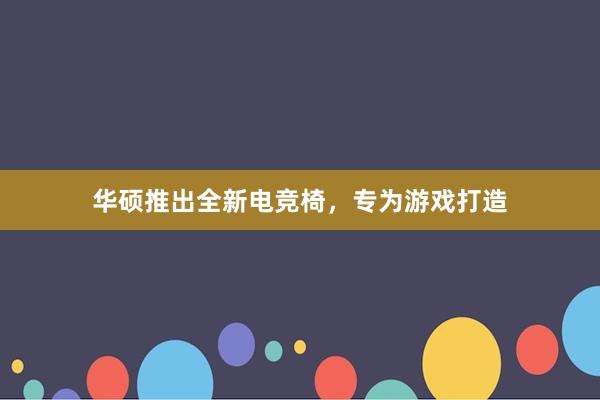 华硕推出全新电竞椅，专为游戏打造